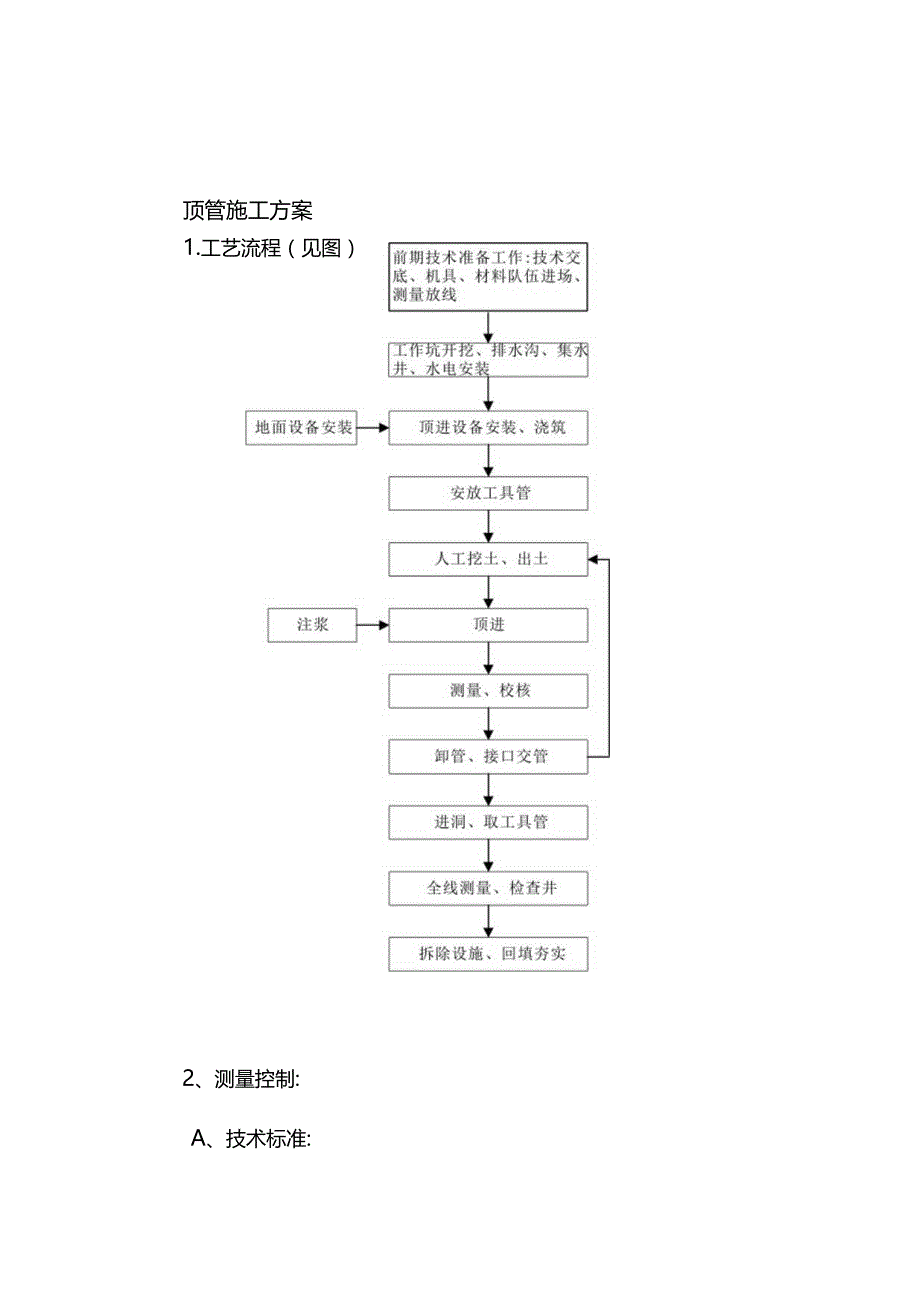 顶管施工方案

1.工艺流程（见图）

前期技术准备工作:技术交底、机具、材料队伍进场、测量放线

工作坑开挖、排水沟、集水井、水电安装

地面设备安装

顶进设备安装、浇筑

安放工具管

人工挖土、出土

注浆

顶进

测量、校核

卸管、接口交管

进洞、取工具管

全线测量、检查井

拆除设施、回填夯实

2、测量控制:

A、技术标准: